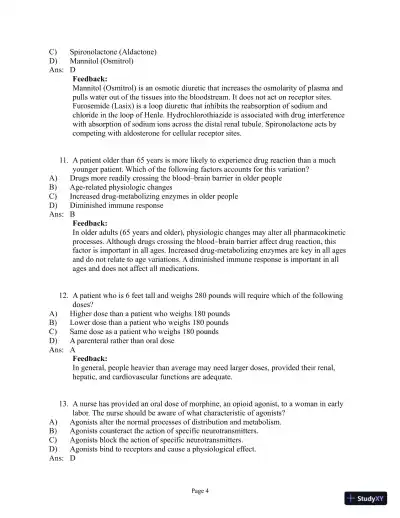 C) Spironolactone (Aldactone)
D) Mannitol (Osmitrol)
Ans: D

Feedback:
Mannitol (Osmitrol) is an osmotic diuretic that increases the osmolarity of plasma and pulls water out of the tissues into the bloodstream. It does not act on receptor sites. Furosemide (Lasix) is a loop diuretic that inhibits the reabsorption of sodium and chloride in the loop of Henle. Hydrochlorothiazide is associated with drug interference with absorption of sodium ions across the distal renal tubule. Spironolactone acts by competing with aldosterone for cellular receptor sites.

11. A patient older than 65 years is more likely to experience drug reaction than a much younger patient. Which of the following factors accounts for this variation?
A) Drugs more readily crossing the blood–brain barrier in older people
B) Age-related physiologic changes
C) Increased drug-metabolizing enzymes in older people
D) Diminished immune response
Ans: B

Feedback:
In older adults (65 years and older), physiologic changes may alter all pharmacokinetic processes. Although drugs crossing the blood–brain barrier affect drug reaction, this factor is important in all ages. Increased drug-metabolizing enzymes are key in all ages and do not relate to age variations. A diminished immune response is important in all ages and does not affect all medications.

12. A patient who is 6 feet tall and weighs 280 pounds will require which of the following doses?
A) Higher dose than a patient who weighs 180 pounds
B) Lower dose than a patient who weighs 180 pounds
C) Same dose as a patient who weighs 180 pounds
D) A parenteral rather than oral dose
Ans: A

Feedback:
In general, people heavier than average may need larger doses, provided their renal, hepatic, and cardiovascular functions are adequate.

13. A nurse has provided an oral dose of morphine, an opioid agonist, to a woman in early labor. The nurse should be aware of what characteristic of agonists?
A) Agonists alter the normal processes of distribution and metabolism.
B) Agonists counteract the action of specific neurotransmitters.
C) Agonists block the action of specific neurotransmitters.
D) Agonists bind to receptors and cause a physiological effect.
Ans: D

Page 4

StudyXY